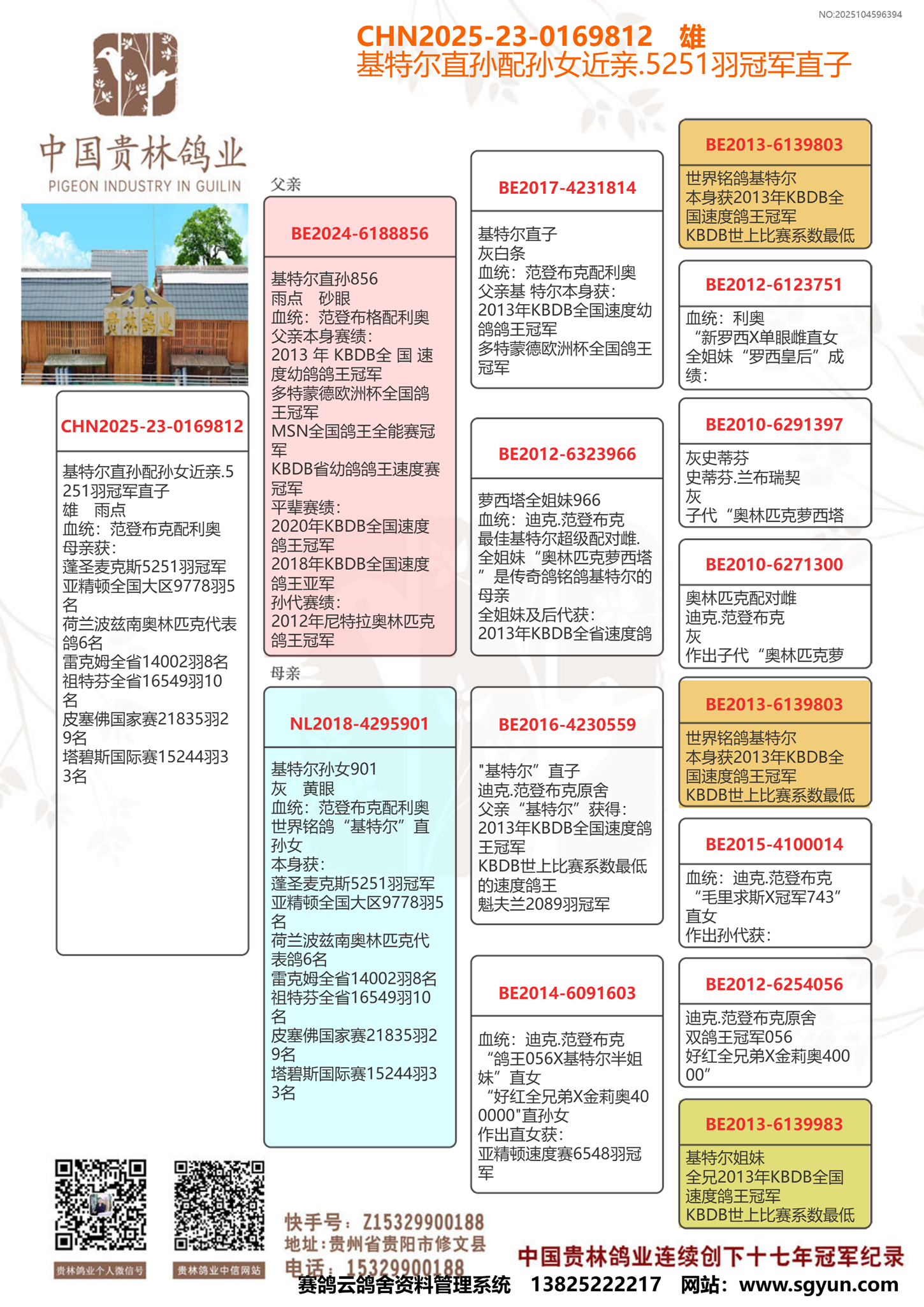 NO:2025104596394

CHN2025-23-0169812 雄
基特尔直孙配孙女近亲.5251羽冠军直子

中国贵林鸽业
PIGEON INDUSTRY IN GUILIN

贵林鸽业

CHN2025-23-0169812

基特尔直孙配孙女近亲.5251羽冠军直子
雄 雨点
血统：范登布克配利奥
母亲获：
蓬圣麦克斯5251羽冠军
亚精顿全国大区9778羽5名
荷兰波兹南奥林匹克代表鸽6名
雷克姆全省14002羽8名
祖特芬全省16549羽10名
皮塞佛国家赛21835羽29名
塔碧斯国际赛15244羽33名

父亲

BE2024-6188856

基特尔直孙856
雨点 砂眼
血统：范登布格配利奥
父亲本身赛绩：
2013 年 KBDB全 国 速度幼鸽鸽王冠军
多特蒙德欧洲杯全国鸽王冠军
MSN全国鸽王全能赛冠军
KBDB省幼鸽鸽王速度赛冠军
平辈赛绩：
2020年KBDB全国速度鸽王冠军
2018年KBDB全国速度鸽王亚军
孙代赛绩：
2012年尼特拉奥林匹克鸽王冠军

母亲

NL2018-4295901

基特尔孙女901
灰 黄眼
血统：范登布克配利奥
世界铭鸽“基特尔”直孙女
本身获：
蓬圣麦克斯5251羽冠军
亚精顿全国大区9778羽5名
荷兰波兹南奥林匹克代表鸽6名
雷克姆全省14002羽8名
祖特芬全省16549羽10名
皮塞佛国家赛21835羽29名
塔碧斯国际赛15244羽33名

BE2017-4231814

基特尔直子
灰白条
血统：范登布克配利奥
父亲基 特尔本身获：
2013年KBDB全国速度幼鸽鸽王冠军
多特蒙德欧洲杯全国鸽王冠军

BE2012-6323966

萝西塔全姐妹966
血统：迪克.范登布克
最佳基特尔超级配对雌.
全姐妹“奥林匹克萝西塔”是传奇鸽铭鸽基特尔的母亲
全姐妹及后代获：
2013年KBDB全省速度鸽

BE2016-4230559

"基特尔”直子
迪克.范登布克原舍
父亲“基特尔”获得：
2013年KBDB全国速度鸽王冠军
KBDB世上比赛系数最低的速度鸽王
魁夫兰2089羽冠军

BE2014-6091603

血统：迪克.范登布克
“鸽王056X基特尔半姐妹”直女
“好红全兄弟X金莉奥400000"直孙女
作出直女获：
亚精顿速度赛6548羽冠军

BE2013-6139803

世界铭鸽基特尔
本身获2013年KBDB全国速度鸽王冠军
KBDB世上比赛系数最低

BE2012-6123751

血统：利奥
“新罗西X单眼雌直女
全姐妹“罗西皇后”成绩：

BE2010-6291397

灰史蒂芬
史蒂芬.兰布瑞契
灰
子代“奥林匹克萝西塔

BE2010-6271300

奥林匹克配对雌
迪克.范登布克
灰
作出子代“奥林匹克萝

BE2013-6139803

世界铭鸽基特尔
本身获2013年KBDB全国速度鸽王冠军
KBDB世上比赛系数最低

BE2015-4100014

血统：迪克.范登布克
“毛里求斯X冠军743”直女
作出孙代获：

BE2012-6254056

迪克.范登布克原舍
双鸽王冠军056
好红全兄弟X金莉奥40000”

BE2013-6139983

基特尔姐妹
全兄2013年KBDB全国速度鸽王冠军
KBDB世上比赛系数最低

贵林鸽业个人微信号
贵林鸽业中信网站

快手号：Z15329900188
地址：贵州省贵阳市修文县
电话：15329900188

中国贵林鸽业连续创下十七年冠军纪录

赛鸽云鸽舍资料管理系统 13825222217 网站：www.sgyun.com